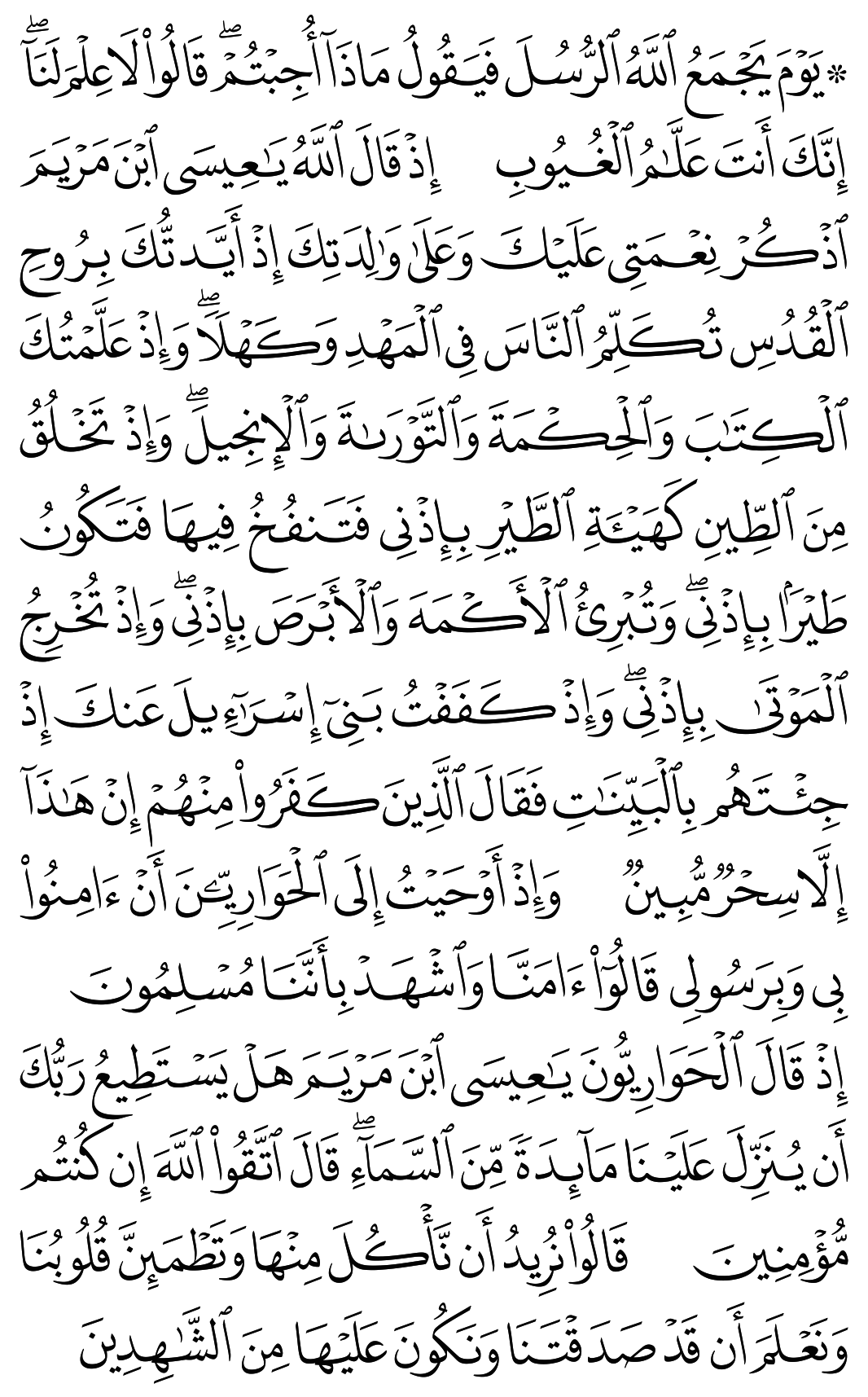 ۞ يَوْمَ يَجْمَعُ ٱللَّهُ ٱلرُّسُلَ فَيَقُولُ مَاذَآ أُجِبْتُمْ ۖ قَالُوا۟ لَا عِلْمَ لَنَآ ۖ إِنَّكَ أَنتَ عَلَّٰمُ ٱلْغُيُوبِ إِذْ قَالَ ٱللَّهُ يَٰعِيسَى ٱبْنَ مَرْيَمَ ٱذْكُرْ نِعْمَتِى عَلَيْكَ وَعَلَىٰ وَٰلِدَتِكَ إِذْ أَيَّدتُّكَ بِرُوحِ ٱلْقُدُسِ تُكَلِّمُ ٱلنَّاسَ فِى ٱلْمَهْدِ وَكَهْلًا ۖ وَإِذْ عَلَّمْتُكَ ٱلْكِتَٰبَ وَٱلْحِكْمَةَ وَٱلتَّوْرَىٰةَ وَٱلْإِنجِيلَ ۖ وَإِذْ تَخْلُقُ مِنَ ٱلطِّينِ كَهَيْـَٔةِ ٱلطَّيْرِ بِإِذْنِى فَتَنفُخُ فِيهَا فَتَكُونُ طَيْرًۢا بِإِذْنِى ۖ وَتُبْرِئُ ٱلْأَكْمَهَ وَٱلْأَبْرَصَ بِإِذْنِى ۖ وَإِذْ تُخْرِجُ ٱلْمَوْتَىٰ بِإِذْنِى ۖ وَإِذْ كَفَفْتُ بَنِىٓ إِسْرَٰٓءِيلَ عَنكَ إِذْ جِئْتَهُم بِٱلْبَيِّنَٰتِ فَقَالَ ٱلَّذِينَ كَفَرُوا۟ مِنْهُمْ إِنْ هَٰذَآ إِلَّا سِحْرٌ مُّبِينٌ وَإِذْ أَوْحَيْتُ إِلَى ٱلْحَوَارِيِّۦنَ أَنْ ءَامِنُوا۟ بِى وَبِرَسُولِى قَالُوٓا۟ ءَامَنَّا وَٱشْهَدْ بِأَنَّنَا مُسْلِمُونَ إِذْ قَالَ ٱلْحَوَارِيُّونَ يَٰعِيسَى ٱبْنَ مَرْيَمَ هَلْ يَسْتَطِيعُ رَبُّكَ أَن يُنَزِّلَ عَلَيْنَا مَآئِدَةً مِّنَ ٱلسَّمَآءِ ۖ قَالَ ٱتَّقُوا۟ ٱللَّهَ إِن كُنتُم مُّؤْمِنِينَ قَالُوا۟ نُرِيدُ أَن نَّأْكُلَ مِنْهَا وَتَطْمَئِنَّ قُلُوبُنَا وَنَعْلَمَ أَن قَدْ صَدَقْتَنَا وَنَكُونَ عَلَيْهَا مِنَ ٱلشَّٰهِدِينَ